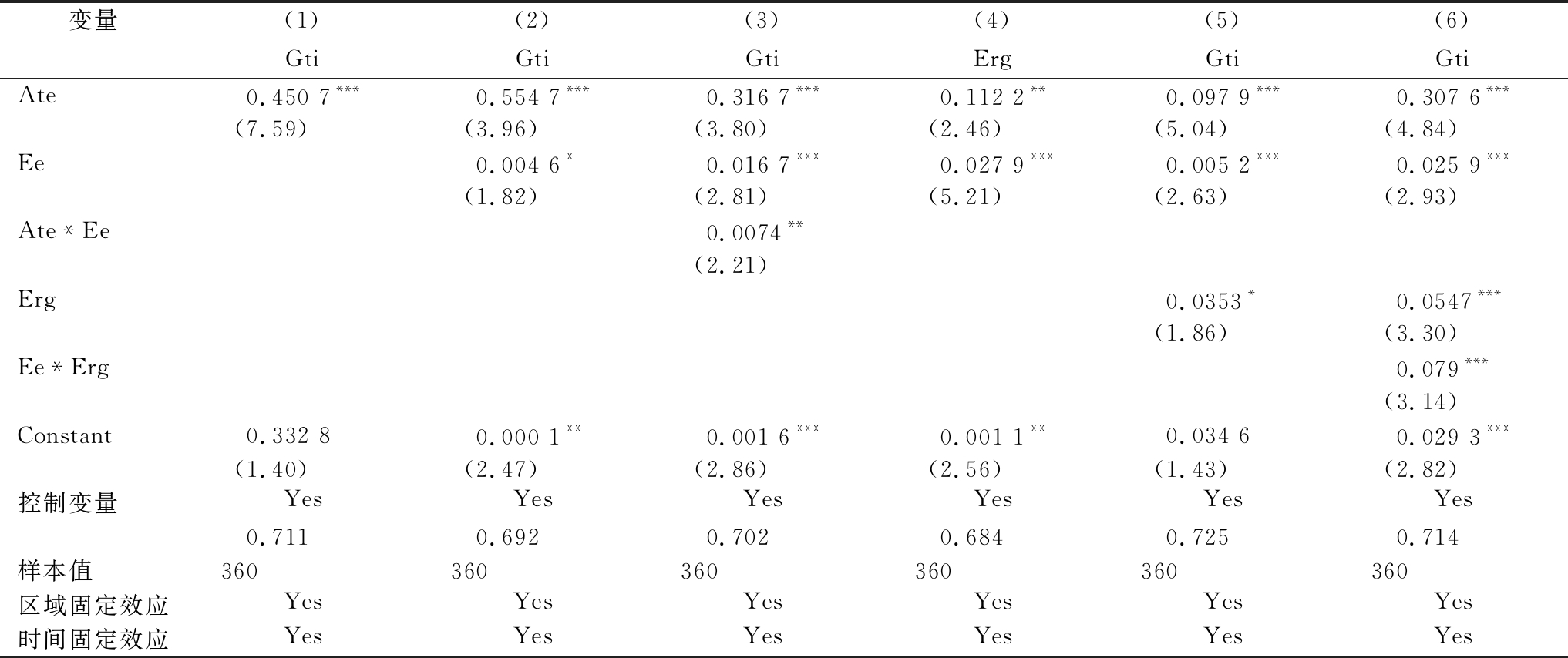 | 变量 | (1) | (2) | (3) | (4) | (5) | (6) |
|---|---|---|---|---|---|---|
| | Gti | Gti | Gti | Erg | Gti | Gti |
| Ate | 0.450 7$^{***}$ | 0.554 7$^{***}$ | 0.316 7$^{***}$ | 0.112 2$^{**}$ | 0.097 9$^{***}$ | 0.307 6$^{***}$ |
| | (7.59) | (3.96) | (3.80) | (2.46) | (5.04) | (4.84) |
| Ee | | 0.004 6$^{*}$ | 0.016 7$^{***}$ | 0.027 9$^{***}$ | 0.005 2$^{***}$ | 0.025 9$^{***}$ |
| | | (1.82) | (2.81) | (5.21) | (2.63) | (2.93) |
| Ate * Ee | | | 0.0074$^{**}$ | | | |
| | | | (2.21) | | | |
| Erg | | | | | 0.0353$^{*}$ | 0.0547$^{***}$ |
| | | | | | (1.86) | (3.30) |
| Ee * Erg | | | | | | 0.079$^{***}$ |
| | | | | | | (3.14) |
| Constant | 0.332 8 | 0.000 1$^{**}$ | 0.001 6$^{***}$ | 0.001 1$^{**}$ | 0.034 6 | 0.029 3$^{***}$ |
| | (1.40) | (2.47) | (2.86) | (2.56) | (1.43) | (2.82) |
| 控制变量 | Yes | Yes | Yes | Yes | Yes | Yes |
| | 0.711 | 0.692 | 0.702 | 0.684 | 0.725 | 0.714 |
| 样本值 | 360 | 360 | 360 | 360 | 360 | 360 |
| 区域固定效应 | Yes | Yes | Yes | Yes | Yes | Yes |
| 时间固定效应 | Yes | Yes | Yes | Yes | Yes | Yes |